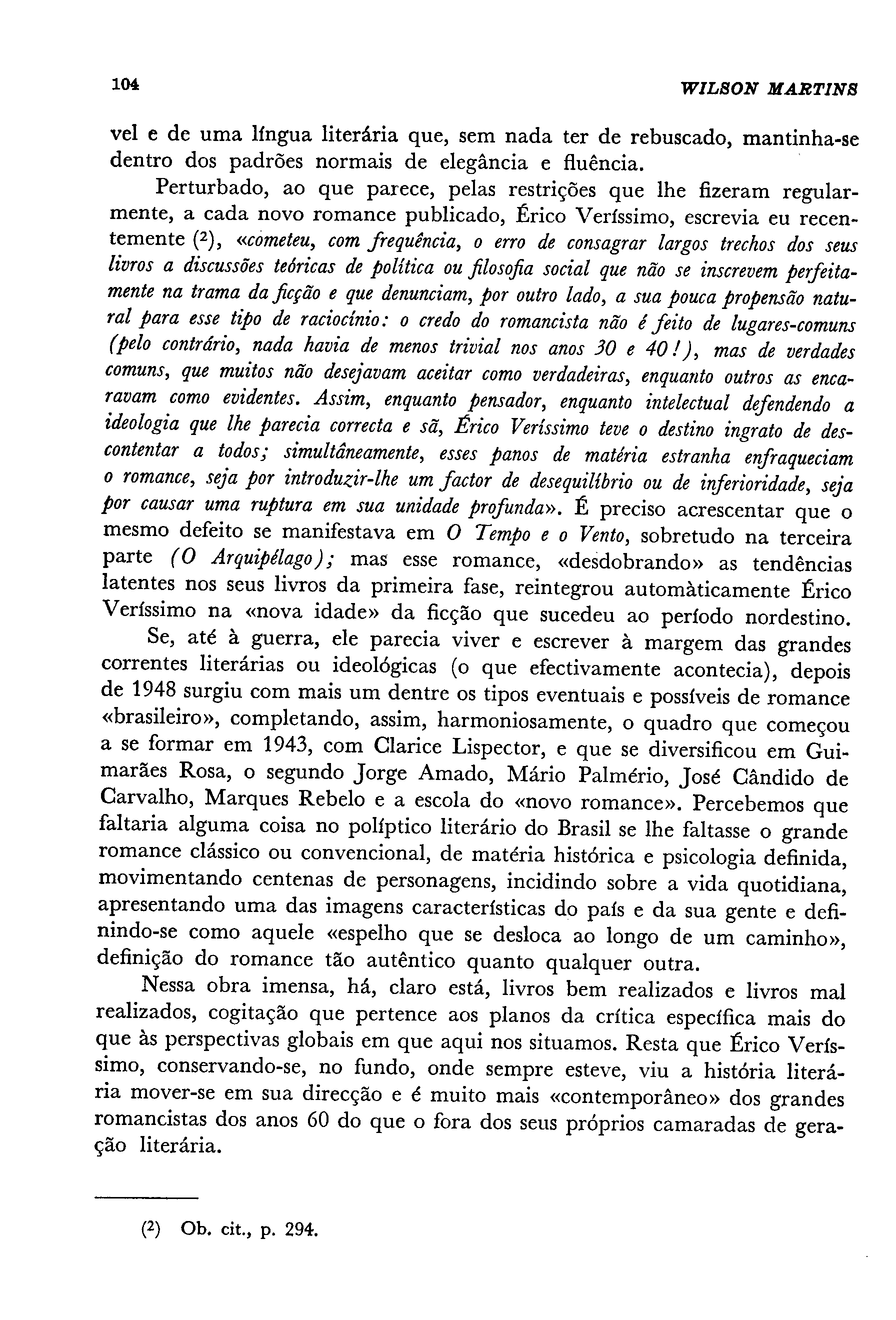 104 WILSON MARTINS

vel e de uma língua literária que, sem nada ter de rebuscado, mantinha-se dentro dos padrões normais de elegância e fluência.

Perturbado, ao que parece, pelas restrições que lhe fizeram regularmente, a cada novo romance publicado, Érico Veríssimo, escrevia eu recentemente (²), «cometeu, com frequência, o erro de consagrar largos trechos dos seus livros a discussões teóricas de política ou filosofia social que não se inscrevem perfeitamente na trama da ficção e que denunciam, por outro lado, a sua pouca propensão natural para esse tipo de raciocínio: o credo do romancista não é feito de lugares-comuns (pelo contrário, nada havia de menos trivial nos anos 30 e 40!), mas de verdades comuns, que muitos não desejavam aceitar como verdadeiras, enquanto outros as encaravam como evidentes. Assim, enquanto pensador, enquanto intelectual defendendo a ideologia que lhe parecia correcta e sã, Érico Veríssimo teve o destino ingrato de descontentar a todos; simultâneamente, esses panos de matéria estranha enfraqueciam o romance, seja por introduzir-lhe um factor de desequilíbrio ou de inferioridade, seja por causar uma ruptura em sua unidade profunda». É preciso acrescentar que o mesmo defeito se manifestava em O Tempo e o Vento, sobretudo na terceira parte (O Arquipélago); mas esse romance, «desdobrando» as tendências latentes nos seus livros da primeira fase, reintegrou automàticamente Érico Veríssimo na «nova idade» da ficção que sucedeu ao período nordestino.

Se, até à guerra, ele parecia viver e escrever à margem das grandes correntes literárias ou ideológicas (o que efectivamente acontecia), depois de 1948 surgiu com mais um dentre os tipos eventuais e possíveis de romance «brasileiro», completando, assim, harmoniosamente, o quadro que começou a se formar em 1943, com Clarice Lispector, e que se diversificou em Guimarães Rosa, o segundo Jorge Amado, Mário Palmério, José Cândido de Carvalho, Marques Rebelo e a escola do «novo romance». Percebemos que faltaria alguma coisa no políptico literário do Brasil se lhe faltasse o grande romance clássico ou convencional, de matéria histórica e psicologia definida, movimentando centenas de personagens, incidindo sobre a vida quotidiana, apresentando uma das imagens características do país e da sua gente e definindo-se como aquele «espelho que se desloca ao longo de um caminho», definição do romance tão autêntico quanto qualquer outra.

Nessa obra imensa, há, claro está, livros bem realizados e livros mal realizados, cogitação que pertence aos planos da crítica específica mais do que às perspectivas globais em que aqui nos situamos. Resta que Érico Veríssimo, conservando-se, no fundo, onde sempre esteve, viu a história literária mover-se em sua direcção e é muito mais «contemporâneo» dos grandes romancistas dos anos 60 do que o fora dos seus próprios camaradas de geração literária.

(²) Ob. cit., p. 294.